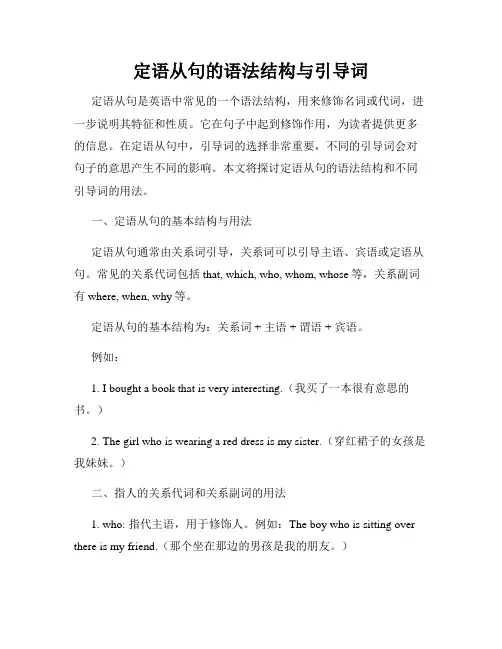 定语从句的语法结构与引导词

定语从句是英语中常见的一个语法结构，用来修饰名词或代词，进一步说明其特征和性质。它在句子中起到修饰作用，为读者提供更多的信息。在定语从句中，引导词的选择非常重要，不同的引导词会对句子的意思产生不同的影响。本文将探讨定语从句的语法结构和不同引导词的用法。

一、定语从句的基本结构与用法

定语从句通常由关系词引导，关系词可以引导主语、宾语或定语从句。常见的关系代词包括 that, which, who, whom, whose 等，关系副词有 where, when, why 等。

定语从句的基本结构为：关系词 + 主语 + 谓语 + 宾语。

例如：

1. I bought a book that is very interesting.（我买了一本很有意思的书。）

2. The girl who is wearing a red dress is my sister.（穿红裙子的女孩是我妹妹。）

二、指人的关系代词和关系副词的用法

1. who: 指代主语，用于修饰人。例如：The boy who is sitting over there is my friend.（那个坐在那边的男孩是我的朋友。）